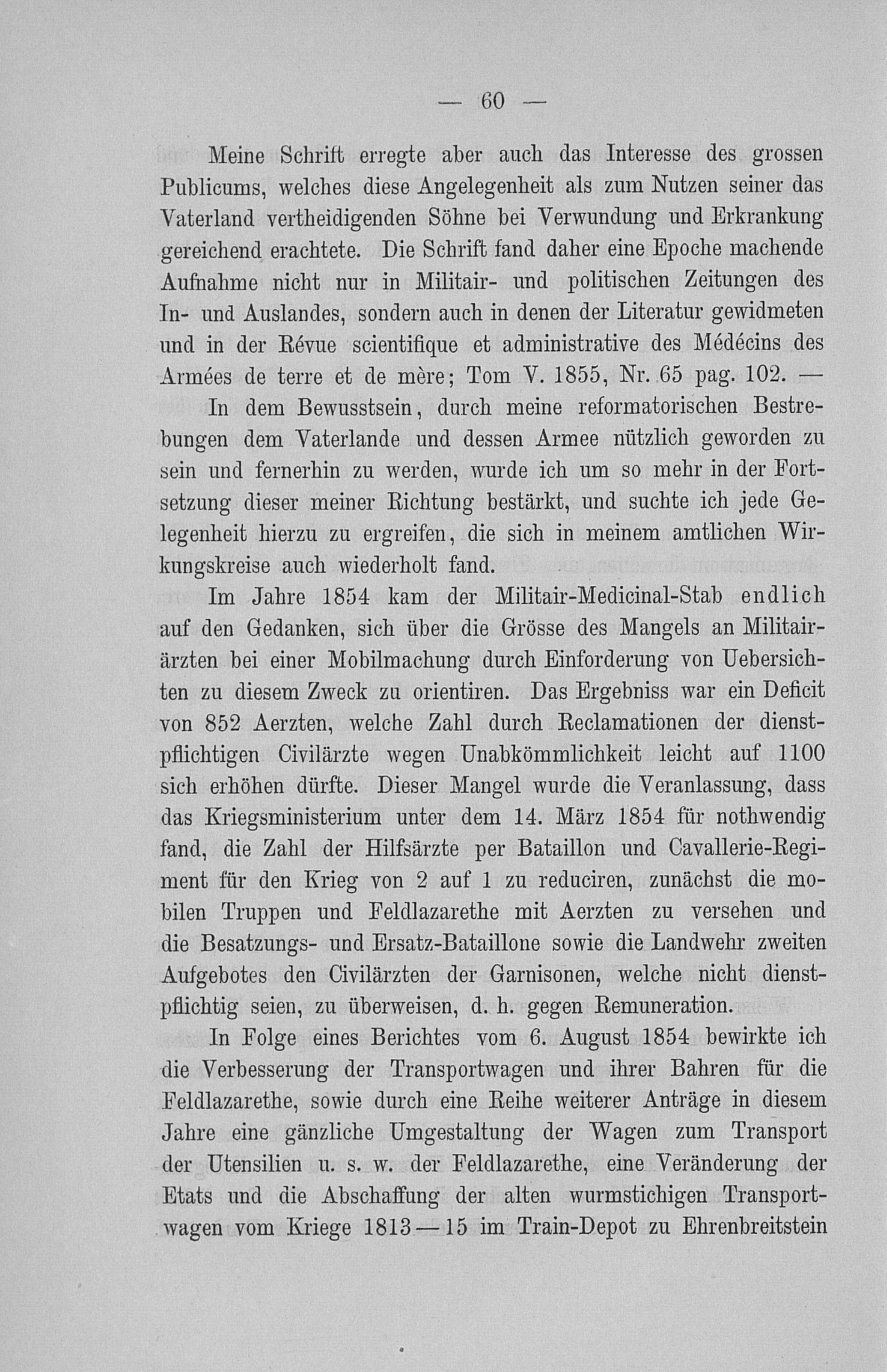 — 60 —

Meine Schrift erregte aber auch das Interesse des grossen Publicums, welches diese Angelegenheit als zum Nutzen seiner das Vaterland vertheidigenden Söhne bei Verwundung und Erkrankung gereichend erachtete. Die Schrift fand daher eine Epoche machende Aufnahme nicht nur in Militair- und politischen Zeitungen des In- und Auslandes, sondern auch in denen der Literatur gewidmeten und in der Révue scientifique et administrative des Médécins des Armées de terre et de mère; Tom V. 1855, Nr. 65 pag. 102. —

In dem Bewusstsein, durch meine reformatorischen Bestrebungen dem Vaterlande und dessen Armee nützlich geworden zu sein und fernerhin zu werden, wurde ich um so mehr in der Fortsetzung dieser meiner Richtung bestärkt, und suchte ich jede Gelegenheit hierzu zu ergreifen, die sich in meinem amtlichen Wirkungskreise auch wiederholt fand.

Im Jahre 1854 kam der Militair-Medicinal-Stab endlich auf den Gedanken, sich über die Grösse des Mangels an Militairärzten bei einer Mobilmachung durch Einforderung von Uebersichten zu diesem Zweck zu orientiren. Das Ergebniss war ein Deficit von 852 Aerzten, welche Zahl durch Reclamationen der dienstpflichtigen Civilärzte wegen Unabkömmlichkeit leicht auf 1100 sich erhöhen dürfte. Dieser Mangel wurde die Veranlassung, dass das Kriegsministerium unter dem 14. März 1854 für nothwendig fand, die Zahl der Hilfsärzte per Bataillon und Cavallerie-Regiment für den Krieg von 2 auf 1 zu reduciren, zunächst die mobilen Truppen und Feldlazarethe mit Aerzten zu versehen und die Besatzungs- und Ersatz-Bataillone sowie die Landwehr zweiten Aufgebotes den Civilärzten der Garnisonen, welche nicht dienstpflichtig seien, zu überweisen, d. h. gegen Remuneration.

In Folge eines Berichtes vom 6. August 1854 bewirkte ich die Verbesserung der Transportwagen und ihrer Bahren für die Feldlazarethe, sowie durch eine Reihe weiterer Anträge in diesem Jahre eine gänzliche Umgestaltung der Wagen zum Transport der Utensilien u. s. w. der Feldlazarethe, eine Veränderung der Etats und die Abschaffung der alten wurmstichigen Transportwagen vom Kriege 1813—15 im Train-Depot zu Ehrenbreitstein